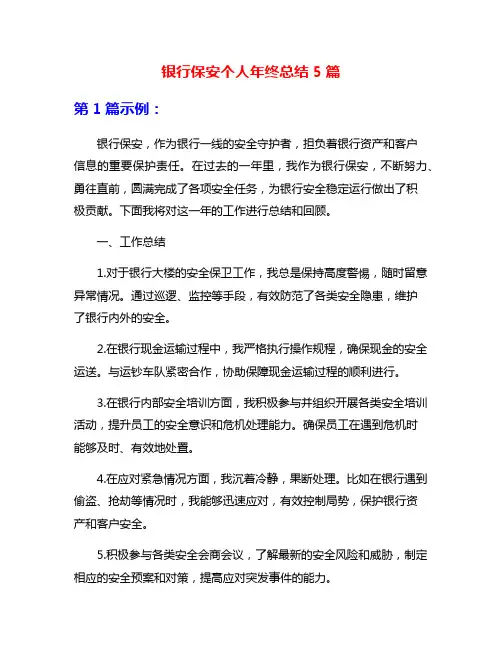 银行保安个人年终总结 5 篇

第 1 篇示例：

银行保安，作为银行一线的安全守护者，担负着银行资产和客户信息的重要保护责任。在过去的一年里，我作为银行保安，不断努力、勇往直前，圆满完成了各项安全任务，为银行安全稳定运行做出了积极贡献。下面我将对这一年的工作进行总结和回顾。

一、工作总结

1.对于银行大楼的安全保卫工作，我总是保持高度警惕，随时留意异常情况。通过巡逻、监控等手段，有效防范了各类安全隐患，维护了银行内外的安全。

2.在银行现金运输过程中，我严格执行操作规程，确保现金的安全运送。与运钞车队紧密合作，协助保障现金运输过程的顺利进行。

3.在银行内部安全培训方面，我积极参与并组织开展各类安全培训活动，提升员工的安全意识和危机处理能力。确保员工在遇到危机时能够及时、有效地处置。

4.在应对紧急情况方面，我沉着冷静，果断处理。比如在银行遇到偷盗、抢劫等情况时，我能够迅速应对，有效控制局势，保护银行资产和客户安全。

5.积极参与各类安全会商会议，了解最新的安全风险和威胁，制定相应的安全预案和对策，提高应对突发事件的能力。